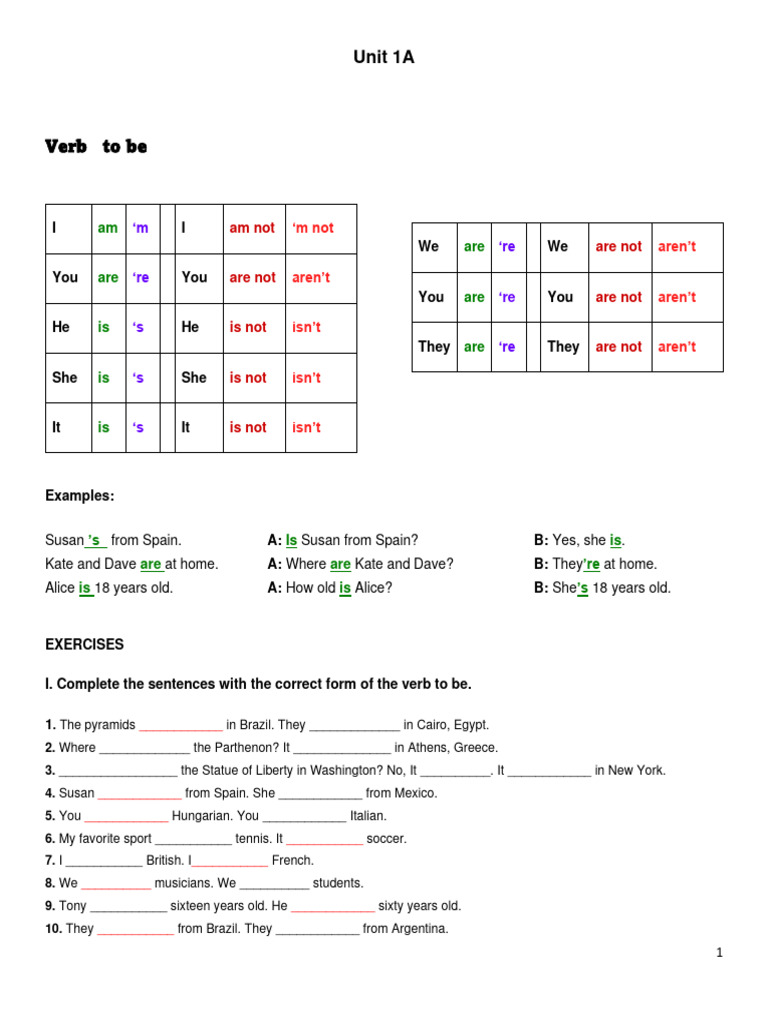 Unit 1A

Verb to be

| I | am | 'm | | I | am not | 'm not |
|---|---|---|---|---|---|---|
| You | are | 're | | You | are not | aren't |
| He | is | 's | | He | is not | isn't |
| She | is | 's | | She | is not | isn't |
| It | is | 's | | It | is not | isn't |

| We | are | 're | | We | are not | aren't |
|---|---|---|---|---|---|---|
| You | are | 're | | You | are not | aren't |
| They | are | 're | | They | are not | aren't |

Examples:

Susan 's from Spain.
Kate and Dave are at home.
Alice is 18 years old.

A: Is Susan from Spain?
A: Where are Kate and Dave?
A: How old is Alice?

B: Yes, she is.
B: They're at home.
B: She's 18 years old.

EXERCISES

I. Complete the sentences with the correct form of the verb to be.

1. The pyramids ____________ in Brazil. They _____________ in Cairo, Egypt.
2. Where _____________ the Parthenon? It ______________ in Athens, Greece.
3. _________________ the Statue of Liberty in Washington? No, It __________. It ____________ in New York.
4. Susan ____________ from Spain. She ____________ from Mexico.
5. You ____________ Hungarian. You ____________ Italian.
6. My favorite sport ___________ tennis. It ___________ soccer.
7. I ___________ British. I___________ French.
8. We __________ musicians. We __________ students.
9. Tony ___________ sixteen years old. He ____________ sixty years old.
10. They ___________ from Brazil. They ____________ from Argentina.

1